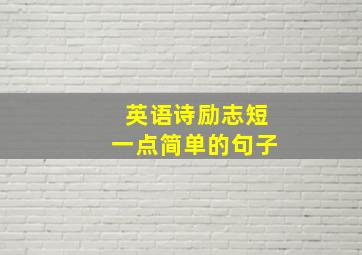 英语诗励志短
一点简单的句子